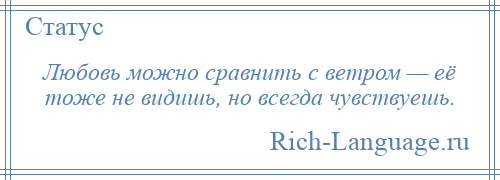 Статус

Любовь можно сравнить с ветром — её тоже не видишь, но всегда чувствуешь.

Rich-Language.ru